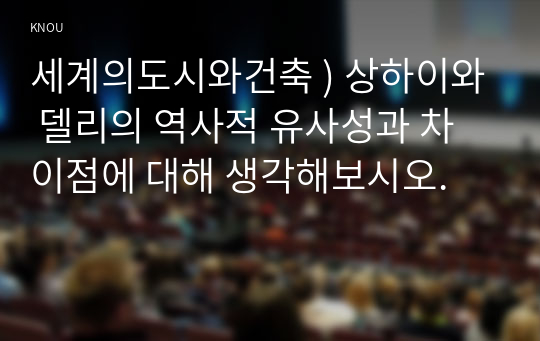 KNOU

세계의도시와건축 ) 상하이와 델리의 역사적 유사성과 차이점에 대해 생각해보시오.